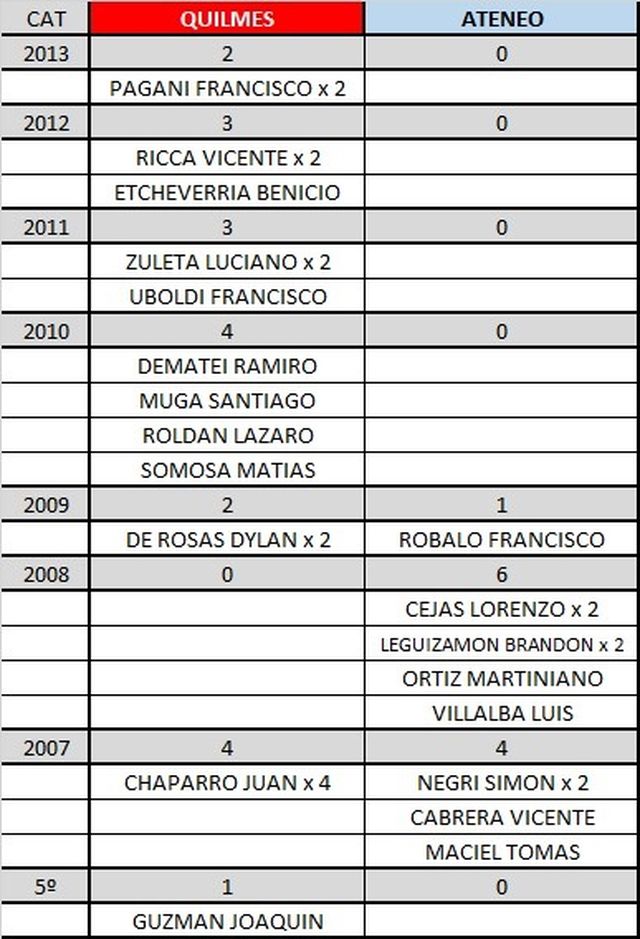 | CAT | QUILMES | ATENEO |
|---|---|---|
| 2013 | 2 | 0 |
| | PAGANI FRANCISCO x 2 | |
| 2012 | 3 | 0 |
| | RICCA VICENTE x 2 | |
| | ETCHEVERRIA BENICIO | |
| 2011 | 3 | 0 |
| | ZULETA LUCIANO x 2 | |
| | UBOLDI FRANCISCO | |
| 2010 | 4 | 0 |
| | DEMATEI RAMIRO | |
| | MUGA SANTIAGO | |
| | ROLDAN LAZARO | |
| | SOMOSA MATIAS | |
| 2009 | 2 | 1 |
| | DE ROSAS DYLAN x 2 | ROBALO FRANCISCO |
| 2008 | 0 | 6 |
| | | CEJAS LORENZO x 2 |
| | | LEGUIZAMON BRANDON x 2 |
| | | ORTIZ MARTINIANO |
| | | VILLALBA LUIS |
| 2007 | 4 | 4 |
| | CHAPARRO JUAN x 4 | NEGRI SIMON x 2 |
| | | CABRERA VICENTE |
| | | MACIEL TOMAS |
| 5º | 1 | 0 |
| | GUZMAN JOAQUIN | |